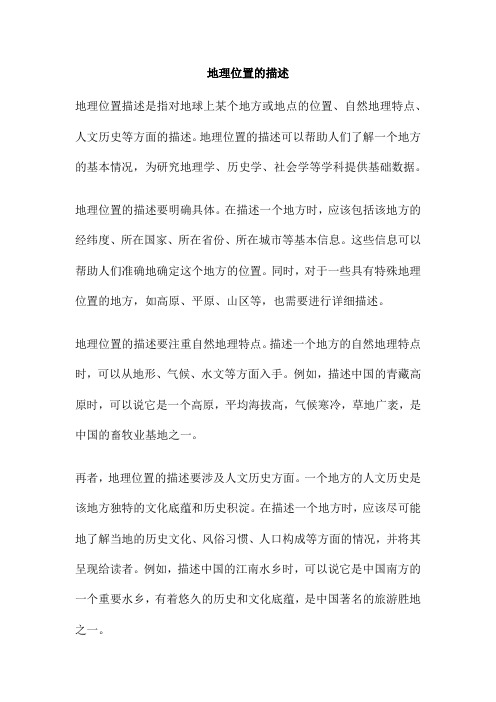 地理位置的描述

地理位置描述是指对地球上某个地方或地点的位置、自然地理特点、人文历史等方面的描述。地理位置的描述可以帮助人们了解一个地方的基本情况，为研究地理学、历史学、社会学等学科提供基础数据。

地理位置的描述要明确具体。在描述一个地方时，应该包括该地方的经纬度、所在国家、所在省份、所在城市等基本信息。这些信息可以帮助人们准确地确定这个地方的位置。同时，对于一些具有特殊地理位置的地方，如高原、平原、山区等，也需要进行详细描述。

地理位置的描述要注重自然地理特点。描述一个地方的自然地理特点时，可以从地形、气候、水文等方面入手。例如，描述中国的青藏高原时，可以说它是一个高原，平均海拔高，气候寒冷，草地广袤，是中国的畜牧业基地之一。

再者，地理位置的描述要涉及人文历史方面。一个地方的人文历史是该地方独特的文化底蕴和历史积淀。在描述一个地方时，应该尽可能地了解当地的历史文化、风俗习惯、人口构成等方面的情况，并将其呈现给读者。例如，描述中国的江南水乡时，可以说它是中国南方的一个重要水乡，有着悠久的历史和文化底蕴，是中国著名的旅游胜地之一。